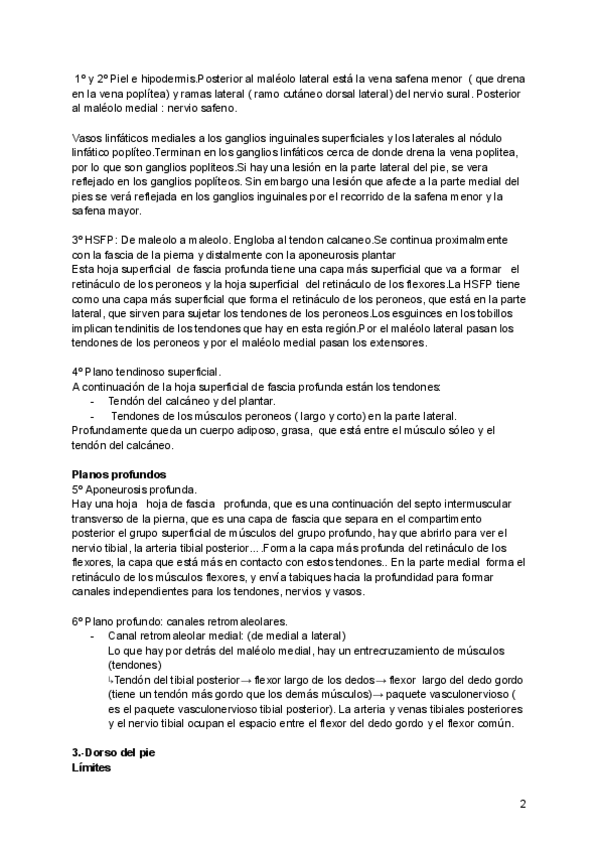 1º y 2º Piel e hipodermis.Posterior al maléolo lateral está la vena safena menor ( que drena en la vena poplítea) y ramas lateral ( ramo cutáneo dorsal lateral) del nervio sural. Posterior al maléolo medial : nervio safeno.

Vasos linfáticos mediales a los ganglios inguinales superficiales y los laterales al nódulo linfático poplíteo.Terminan en los ganglios linfáticos cerca de donde drena la vena poplitea, por lo que son ganglios popliteos.Si hay una lesión en la parte lateral del pie, se vera reflejado en los ganglios poplíteos. Sin embargo una lesión que afecte a la parte medial del pies se verá reflejada en los ganglios inguinales por el recorrido de la safena menor y la safena mayor.

3º HSFP: De maleolo a maleolo. Engloba al tendon calcaneo.Se continua proximalmente con la fascia de la pierna y distalmente con la aponeurosis plantar
Esta hoja superficial de fascia profunda tiene una capa más superficial que va a formar el retináculo de los peroneos y la hoja superficial del retináculo de los flexores.La HSFP tiene como una capa más superficial que forma el retináculo de los peroneos, que está en la parte lateral, que sirven para sujetar los tendones de los peroneos.Los esguinces en los tobillos implican tendinitis de los tendones que hay en esta región.Por el maléolo lateral pasan los tendones de los peroneos y por el maléolo medial pasan los extensores.

4º Plano tendinoso superficial.
A continuación de la hoja superficial de fascia profunda están los tendones:
- Tendón del calcáneo y del plantar.
- Tendones de los músculos peroneos ( largo y corto) en la parte lateral.
Profundamente queda un cuerpo adiposo, grasa, que está entre el músculo sóleo y el tendón del calcáneo.

Planos profundos
5º Aponeurosis profunda.
Hay una hoja hoja de fascia profunda, que es una continuación del septo intermuscular transverso de la pierna, que es una capa de fascia que separa en el compartimento posterior el grupo superficial de músculos del grupo profundo, hay que abrirlo para ver el nervio tibial, la arteria tibial posterior… .Forma la capa más profunda del retináculo de los flexores, la capa que está más en contacto con estos tendones.. En la parte medial forma el retináculo de los músculos flexores, y envía tabiques hacia la profundidad para formar canales independientes para los tendones, nervios y vasos.

6º Plano profundo: canales retromaleolares.
- Canal retromaleolar medial: (de medial a lateral)
Lo que hay por detrás del maléolo medial, hay un entrecruzamiento de músculos (tendones)
↳Tendón del tibial posterior→ flexor largo de los dedos→ flexor largo del dedo gordo (tiene un tendón más gordo que los demás músculos)→ paquete vasculonervioso ( es el paquete vasculonervioso tibial posterior). La arteria y venas tibiales posteriores y el nervio tibial ocupan el espacio entre el flexor del dedo gordo y el flexor común.

3.-Dorso del pie
Límites

2